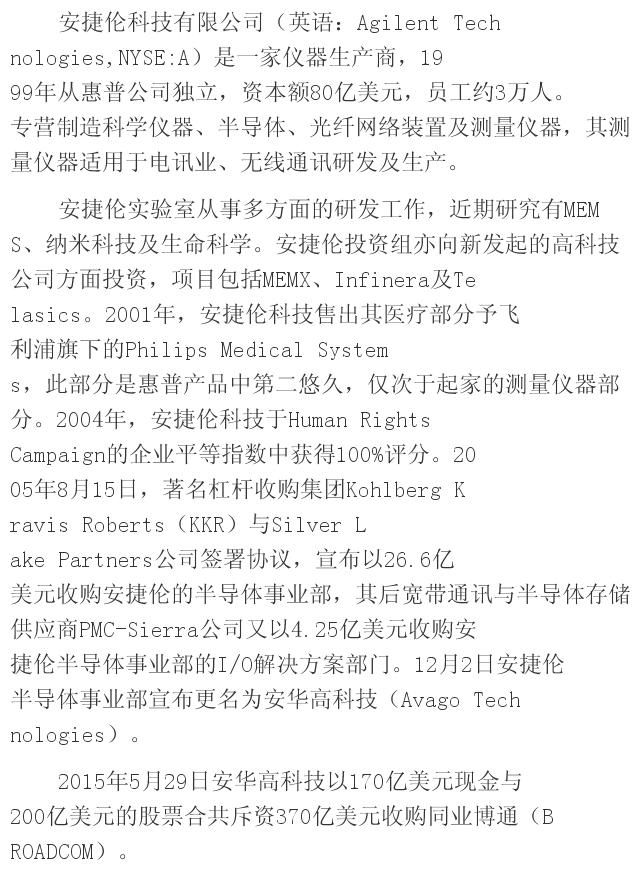 安捷伦科技有限公司（英语：Agilent Technologies,NYSE:A）是一家仪器生产商，1999年从惠普公司独立，资本额80亿美元，员工约3万人。专营制造科学仪器、半导体、光纤网络装置及测量仪器，其测量仪器适用于电讯业、无线通讯研发及生产。

安捷伦实验室从事多方面的研发工作，近期研究有MEMS、纳米科技及生命科学。安捷伦投资组亦向新发起的高科技公司方面投资，项目包括MEMX、Infinera及Telasics。2001年，安捷伦科技售出其医疗部分予飞利浦旗下的Philips Medical Systems，此部分是惠普产品中第二悠久，仅次于起家的测量仪器部分。2004年，安捷伦科技于Human Rights Campaign的企业平等指数中获得100%评分。2005年8月15日，著名杠杆收购集团Kohlberg Kravis Roberts（KKR）与Silver Lake Partners公司签署协议，宣布以26.6亿美元收购安捷伦的半导体事业部，其后宽带通讯与半导体存储供应商PMC-Sierra公司又以4.25亿美元收购安捷伦半导体事业部的I/O解决方案部门。12月2日安捷伦半导体事业部宣布更名为安华高科技（Avago Technologies）。

2015年5月29日安华高科技以170亿美元现金与200亿美元的股票合共斥资370亿美元收购同业博通（BROADCOM）。